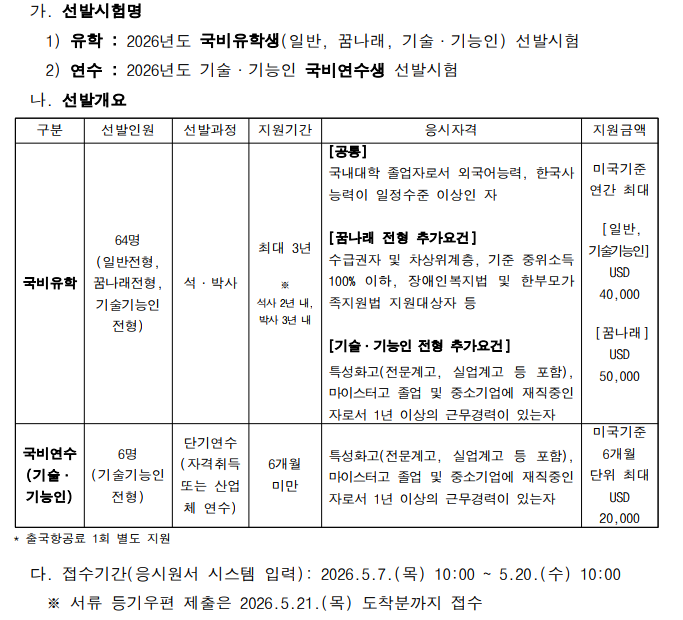 가. 선발시험명

1) 유학 : 2026년도 국비유학생(일반, 꿈나래, 기술 · 기능인) 선발시험

2) 연수 : 2026년도 기술 · 기능인 국비연수생 선발시험

나. 선발개요

| 구분 | 선발인원 | 선발과정 | 지원기간 | 응시자격 | 지원금액 |
|---|---|---|---|---|---|
| 국비유학 | 64명 (일반전형, 꿈나래전형, 기술기능인 전형) | 석 · 박사 | 최대 3년 ※ 석사 2년 내, 박사 3년 내 | [공통] 국내대학 졸업자로서 외국어능력, 한국사 능력이 일정수준 이상인 자 [꿈나래 전형 추가요건] 수급권자 및 차상위계층, 기준 중위소득 100% 이하, 장애인복지법 및 한부모가족지원법 지원대상자 등 [기술 · 기능인 전형 추가요건] 특성화고(전문계고, 실업계고 등 포함), 마이스터고 졸업 및 중소기업에 재직중인 자로서 1년 이상의 근무경력이 있는자 | 미국기준 연간 최대 [일반, 기술기능인] USD 40,000 [꿈나래] USD 50,000 |
| 국비연수 (기술 · 기능인) | 6명 (기술기능인 전형) | 단기연수 (자격취득 또는 산업체 연수) | 6개월 미만 | 특성화고(전문계고, 실업계고 등 포함), 마이스터고 졸업 및 중소기업에 재직중인 자로서 1년 이상의 근무경력이 있는자 | 미국기준 6개월 단위 최대 USD 20,000 |

* 출국항공료 1회 별도 지원

다. 접수기간(응시원서 시스템 입력): 2026.5.7.(목) 10:00 ~ 5.20.(수) 10:00

※ 서류 등기우편 제출은 2026.5.21.(목) 도착분까지 접수